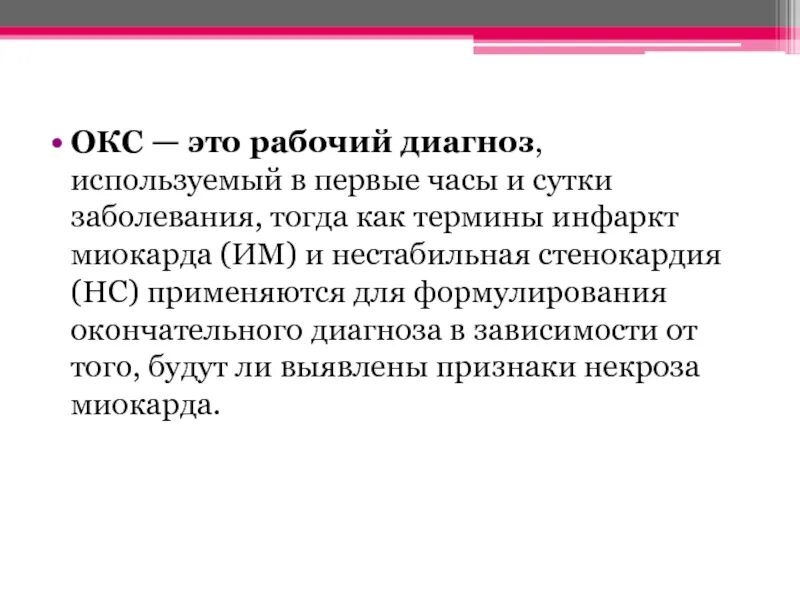 • ОКС — это рабочий диагноз, используемый в первые часы и сутки заболевания, тогда как термины инфаркт миокарда (ИМ) и нестабильная стенокардия (НС) применяются для формулирования окончательного диагноза в зависимости от того, будут ли выявлены признаки некроза миокарда.